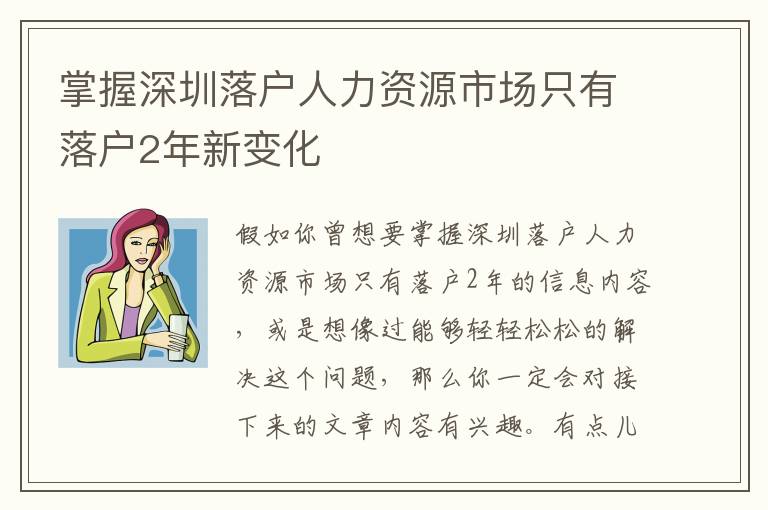 掌握深圳落户人力资源市场只有落户2年新变化

假如你曾想要掌握深圳落户人力资源市场只有落户2年的信息内容，或是想像过能够轻轻松松的解决这个问题，那么你一定会对接下来的文章内容有兴趣。有点儿